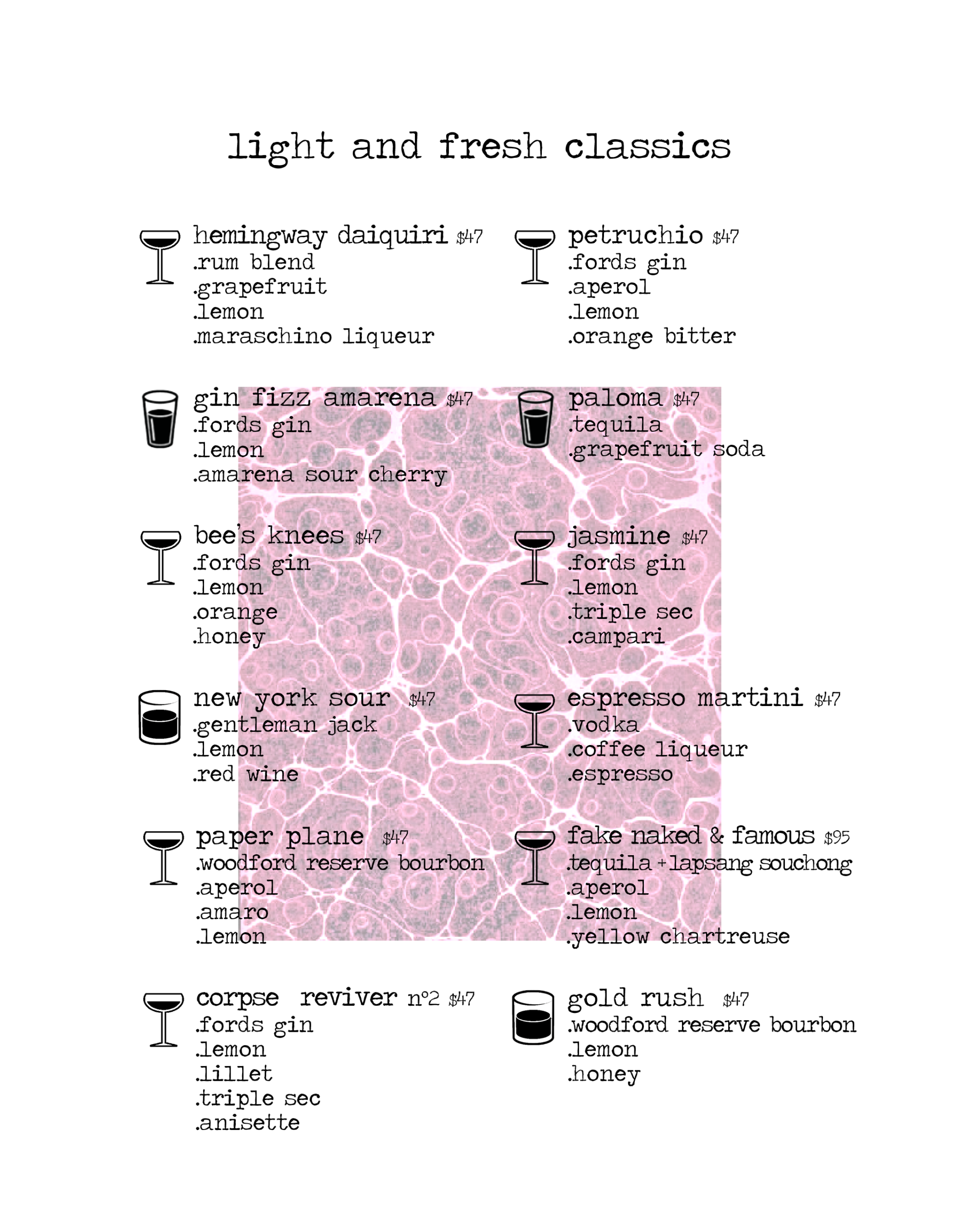 light and fresh classics

hemingway daiquiri $47
.rum blend
.grapefruit
.lemon
.maraschino liqueur

gin fizz amarena $47
.fords gin
.lemon
.amarena sour cherry

bee's knees $47
.fords gin
.lemon
.orange
.honey

new york sour $47
.gentleman jack
.lemon
.red wine

paper plane $47
.woodford reserve bourbon
.aperol
.amaro
.lemon

corpse reviver nº2 $47
.fords gin
.lemon
.lillet
.triple sec
.anisette

petruchio $47
.fords gin
.aperol
.lemon
.orange bitter

paloma $47
.tequila
.grapefruit soda

jasmine $47
.fords gin
.lemon
.triple sec
.campari

espresso martini $47
.vodka
.coffee liqueur
.espresso

fake naked & famous $95
.tequila + lapsang souchong
.aperol
.lemon
.yellow chartreuse

gold rush $47
.woodford reserve bourbon
.lemon
.honey